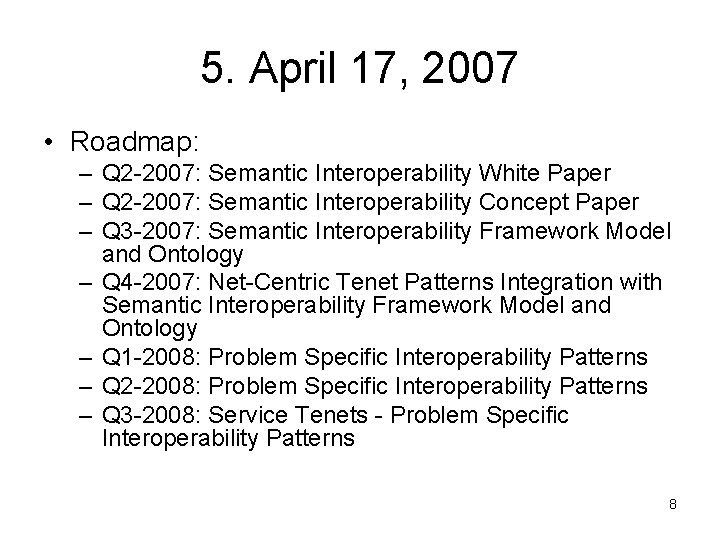 5. April 17, 2007

• Roadmap:
  – Q2-2007: Semantic Interoperability White Paper
  – Q2-2007: Semantic Interoperability Concept Paper
  – Q3-2007: Semantic Interoperability Framework Model and Ontology
  – Q4-2007: Net-Centric Tenet Patterns Integration with Semantic Interoperability Framework Model and Ontology
  – Q1-2008: Problem Specific Interoperability Patterns
  – Q2-2008: Problem Specific Interoperability Patterns
  – Q3-2008: Service Tenets - Problem Specific Interoperability Patterns

8